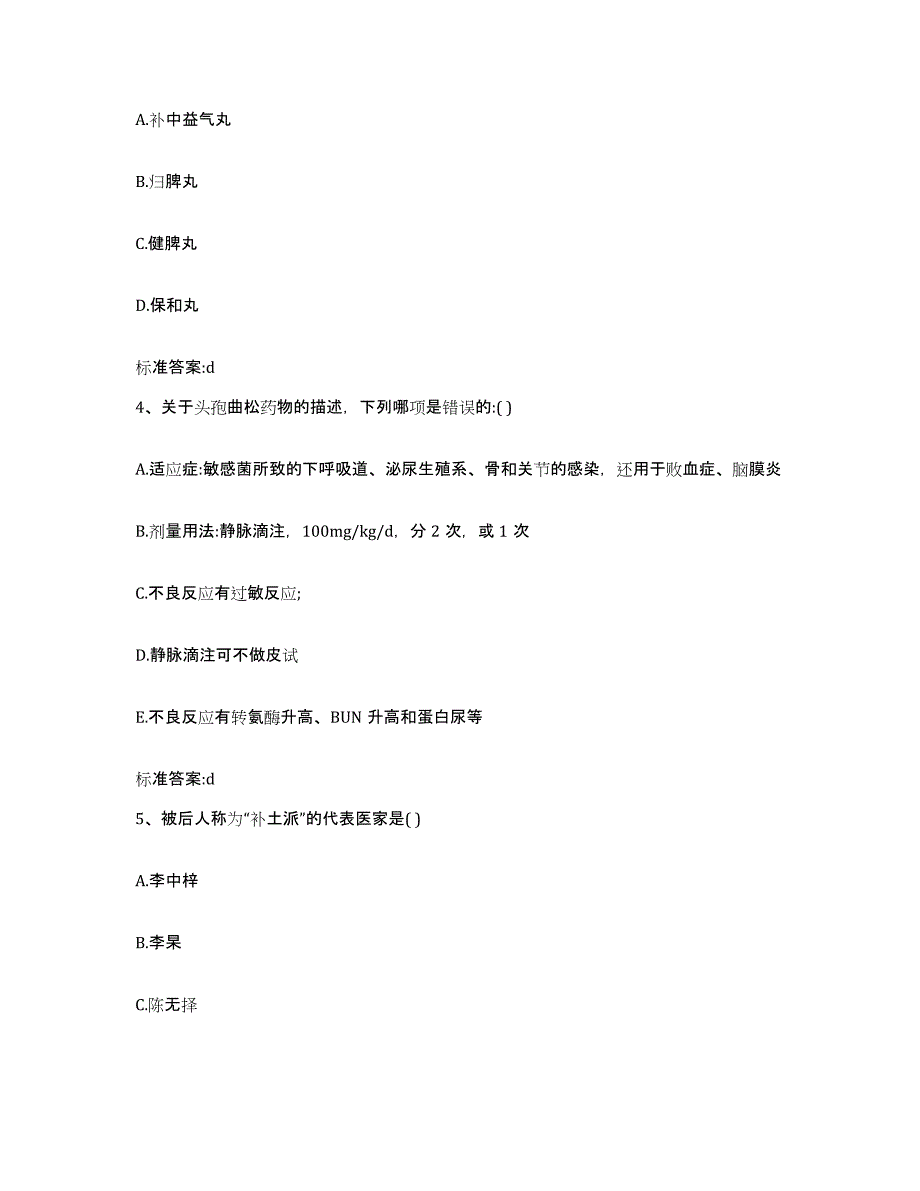 A.补中益气丸

B.归脾丸

C.健脾丸

D.保和丸

标准答案:d

4、关于头孢曲松药物的描述，下列哪项是错误的:( )

A.适应症:敏感菌所致的下呼吸道、泌尿生殖系、骨和关节的感染，还用于败血症、脑膜炎

B.剂量用法:静脉滴注，100mg/kg/d，分 2 次，或 1 次

C.不良反应有过敏反应;

D.静脉滴注可不做皮试

E.不良反应有转氨酶升高、BUN 升高和蛋白尿等

标准答案:d

5、被后人称为“补土派”的代表医家是( )

A.李中梓

B.李杲

C.陈无择